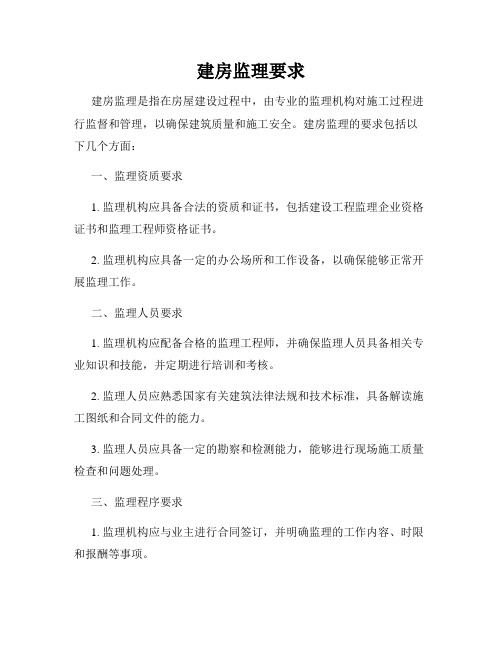 建房监理要求

建房监理是指在房屋建设过程中，由专业的监理机构对施工过程进行监督和管理，以确保建筑质量和施工安全。建房监理的要求包括以下几个方面：

一、监理资质要求

1. 监理机构应具备合法的资质和证书，包括建设工程监理企业资格证书和监理工程师资格证书。

2. 监理机构应具备一定的办公场所和工作设备，以确保能够正常开展监理工作。

二、监理人员要求

1. 监理机构应配备合格的监理工程师，并确保监理人员具备相关专业知识和技能，并定期进行培训和考核。

2. 监理人员应熟悉国家有关建筑法律法规和技术标准，具备解读施工图纸和合同文件的能力。

3. 监理人员应具备一定的勘察和检测能力，能够进行现场施工质量检查和问题处理。

三、监理程序要求

1. 监理机构应与业主进行合同签订，并明确监理的工作内容、时限和报酬等事项。